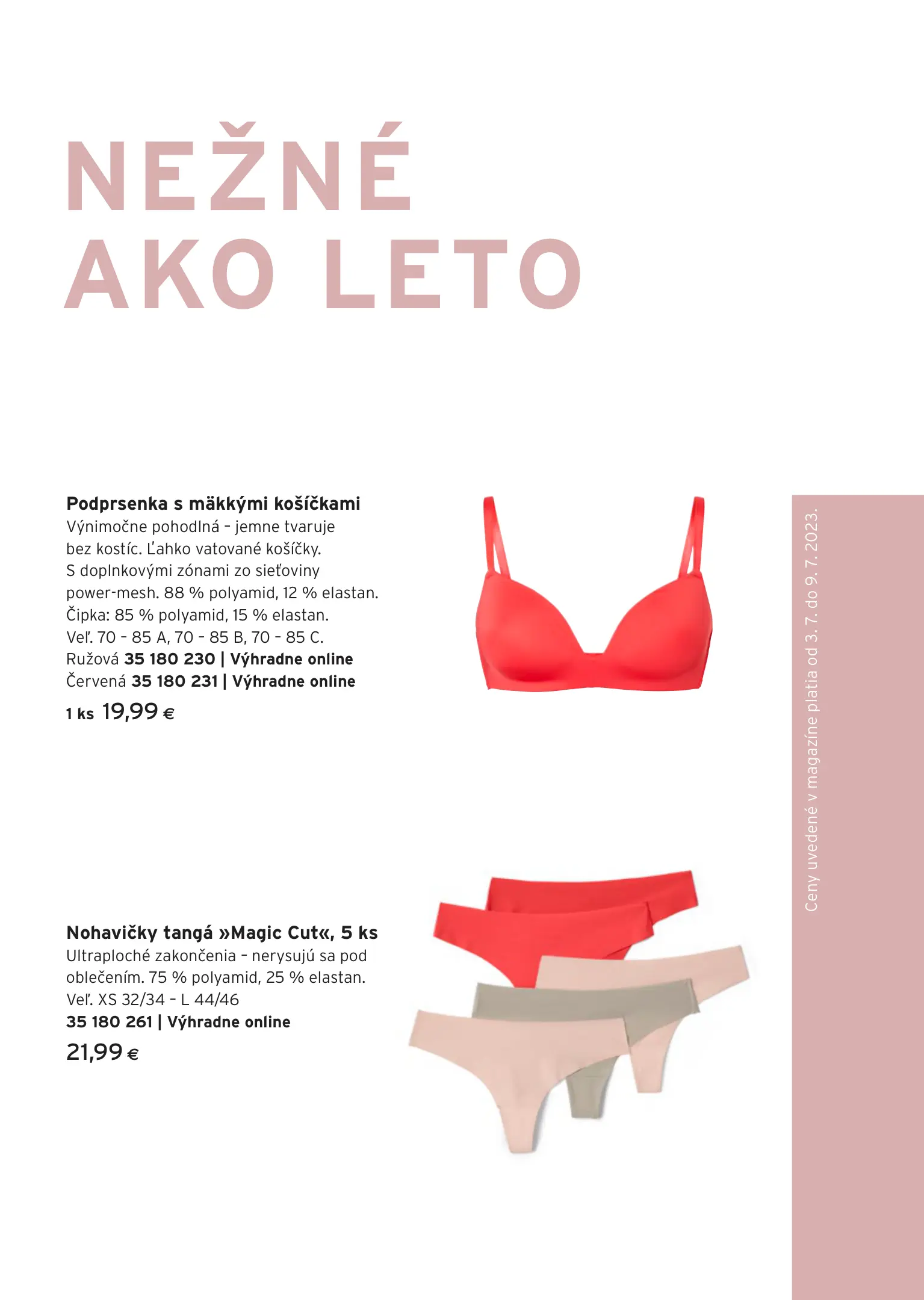 NEŽNÉ
AKO LETO

Podprsenka s mäkkými košíčkami
Výnimočne pohodlná – jemne tvaruje bez kostíc. Ľahko vatované košíčky. S doplnkovými zónami zo sieťoviny power-mesh. 88 % polyamid, 12 % elastan. Čipka: 85 % polyamid, 15 % elastan. Veľ. 70 – 85 A, 70 – 85 B, 70 – 85 C.
Ružová 35 180 230 | Výhradne online
Červená 35 180 231 | Výhradne online
1 ks 19,99 €

Nohavičky tangá »Magic Cut«, 5 ks
Ultraploché zakončenia – nerysujú sa pod oblečením. 75 % polyamid, 25 % elastan. Veľ. XS 32/34 – L 44/46
35 180 261 | Výhradne online
21,99 €

Ceny uvedené v magazíne platia od 3. 7. do 9. 7. 2023.